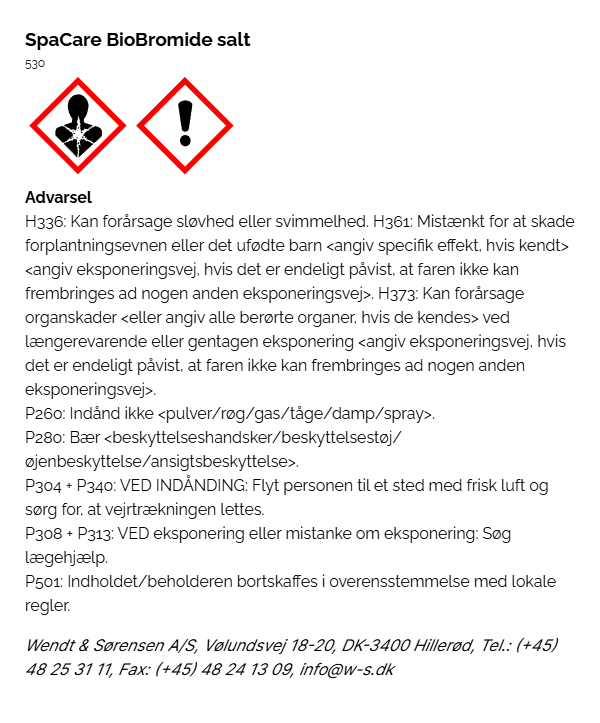 SpaCare BioBromide salt
530

Advarsel
H336: Kan forårsage sløvhed eller svimmelhed. H361: Mistænkt for at skade forplantningsevnen eller det ufødte barn <angiv specifik effekt, hvis kendt> <angiv eksponeringsvej, hvis det er endeligt påvist, at faren ikke kan frembringes ad nogen anden eksponeringsvej>. H373: Kan forårsage organskader <eller angiv alle berørte organer, hvis de kendes> ved længerevarende eller gentagen eksponering <angiv eksponeringsvej, hvis det er endeligt påvist, at faren ikke kan frembringes ad nogen anden eksponeringsvej>.
P260: Indånd ikke <pulver/røg/gas/tåge/damp/spray>.
P280: Bær <beskyttelseshandsker/beskyttelsestøj/øjenbeskyttelse/ansigtsbeskyttelse>.
P304 + P340: VED INDÅNDING: Flyt personen til et sted med frisk luft og sørg for, at vejrtrækningen lettes.
P308 + P313: VED eksponering eller mistanke om eksponering: Søg lægehjælp.
P501: Indholdet/beholderen bortskaffes i overensstemmelse med lokale regler.

Wendt & Sørensen A/S, Vølundsvej 18-20, DK-3400 Hillerød, Tel.: (+45) 48 25 31 11, Fax: (+45) 48 24 13 09, info@w-s.dk